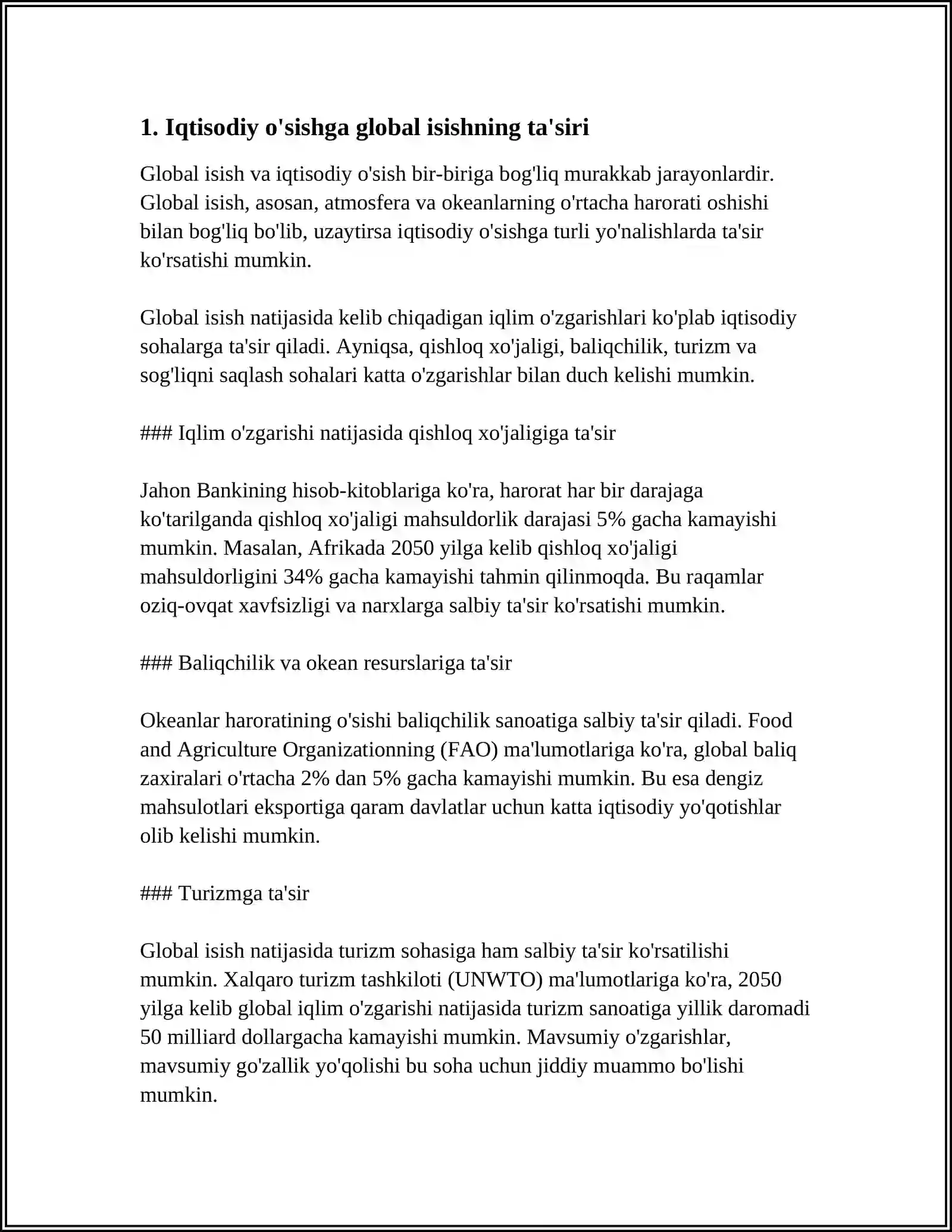 1. Iqtisodiy o'sishga global isishning ta'siri

Global isish va iqtisodiy o'sish bir-biriga bog'liq murakkab jarayonlardir. Global isish, asosan, atmosfera va okeanlarning o'rtacha harorati oshishi bilan bog'liq bo'lib, uzaytirsa iqtisodiy o'sishga turli yo'nalishlarda ta'sir ko'rsatishi mumkin.

Global isish natijasida kelib chiqadigan iqlim o'zgarishlari ko'plab iqtisodiy sohalarga ta'sir qiladi. Ayniqsa, qishloq xo'jaligi, baliqchilik, turizm va sog'liqni saqlash sohalari katta o'zgarishlar bilan duch kelishi mumkin.

### Iqlim o'zgarishi natijasida qishloq xo'jaligiga ta'sir

Jahon Bankining hisob-kitoblariga ko'ra, harorat har bir darajaga ko'tarilganda qishloq xo'jaligi mahsuldorlik darajasi 5% gacha kamayishi mumkin. Masalan, Afrikada 2050 yilga kelib qishloq xo'jaligi mahsuldorligini 34% gacha kamayishi tahmin qilinmoqda. Bu raqamlar oziq-ovqat xavfsizligi va narxlarga salbiy ta'sir ko'rsatishi mumkin.

### Baliqchilik va okean resurslariga ta'sir

Okeanlar haroratining o'sishi baliqchilik sanoatiga salbiy ta'sir qiladi. Food and Agriculture Organizationning (FAO) ma'lumotlariga ko'ra, global baliq zaxiralari o'rtacha 2% dan 5% gacha kamayishi mumkin. Bu esa dengiz mahsulotlari eksportiga qaram davlatlar uchun katta iqtisodiy yo'qotishlar olib kelishi mumkin.

### Turizmga ta'sir

Global isish natijasida turizm sohasiga ham salbiy ta'sir ko'rsatilishi mumkin. Xalqaro turizm tashkiloti (UNWTO) ma'lumotlariga ko'ra, 2050 yilga kelib global iqlim o'zgarishi natijasida turizm sanoatiga yillik daromadi 50 milliard dollargacha kamayishi mumkin. Mavsumiy o'zgarishlar, mavsumiy go'zallik yo'qolishi bu soha uchun jiddiy muammo bo'lishi mumkin.